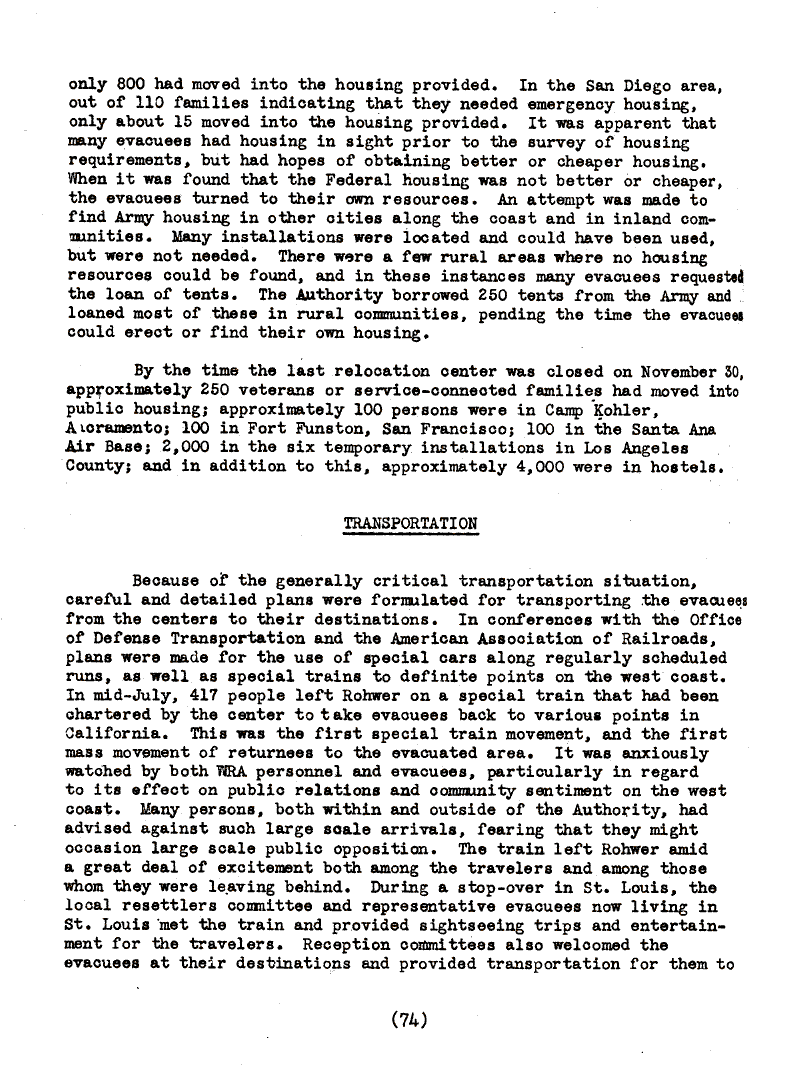 only 800 had moved into the housing provided. In the San Diego area, out of 110 families indicating that they needed emergency housing, only about 15 moved into the housing provided. It was apparent that many evacuees had housing in sight prior to the survey of housing requirements, but had hopes of obtaining better or cheaper housing. When it was found that the Federal housing was not better or cheaper, the evacuees turned to their own resources. An attempt was made to find Army housing in other cities along the coast and in inland communities. Many installations were located and could have been used, but were not needed. There were a few rural areas where no housing resources could be found, and in these instances many evacuees requested the loan of tents. The Authority borrowed 250 tents from the Army and loaned most of these in rural communities, pending the time the evacuees could erect or find their own housing.

By the time the last relocation center was closed on November 30, approximately 250 veterans or service-connected families had moved into public housing; approximately 100 persons were in Camp Kohler, Sacramento; 100 in Fort Funston, San Francisco; 100 in the Santa Ana Air Base; 2,000 in the six temporary installations in Los Angeles County; and in addition to this, approximately 4,000 were in hostels.

TRANSPORTATION

Because of the generally critical transportation situation, careful and detailed plans were formulated for transporting the evacuees from the centers to their destinations. In conferences with the Office of Defense Transportation and the American Association of Railroads, plans were made for the use of special cars along regularly scheduled runs, as well as special trains to definite points on the west coast. In mid-July, 417 people left Rohwer on a special train that had been chartered by the center to take evacuees back to various points in California. This was the first special train movement, and the first mass movement of returnees to the evacuated area. It was anxiously watched by both WRA personnel and evacuees, particularly in regard to its effect on public relations and community sentiment on the west coast. Many persons, both within and outside of the Authority, had advised against such large scale arrivals, fearing that they might occasion large scale public opposition. The train left Rohwer amid a great deal of excitement both among the travelers and among those whom they were leaving behind. During a stop-over in St. Louis, the local resettlers committee and representative evacuees now living in St. Louis met the train and provided sightseeing trips and entertainment for the travelers. Reception committees also welcomed the evacuees at their destinations and provided transportation for them to

(74)